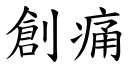 創痛